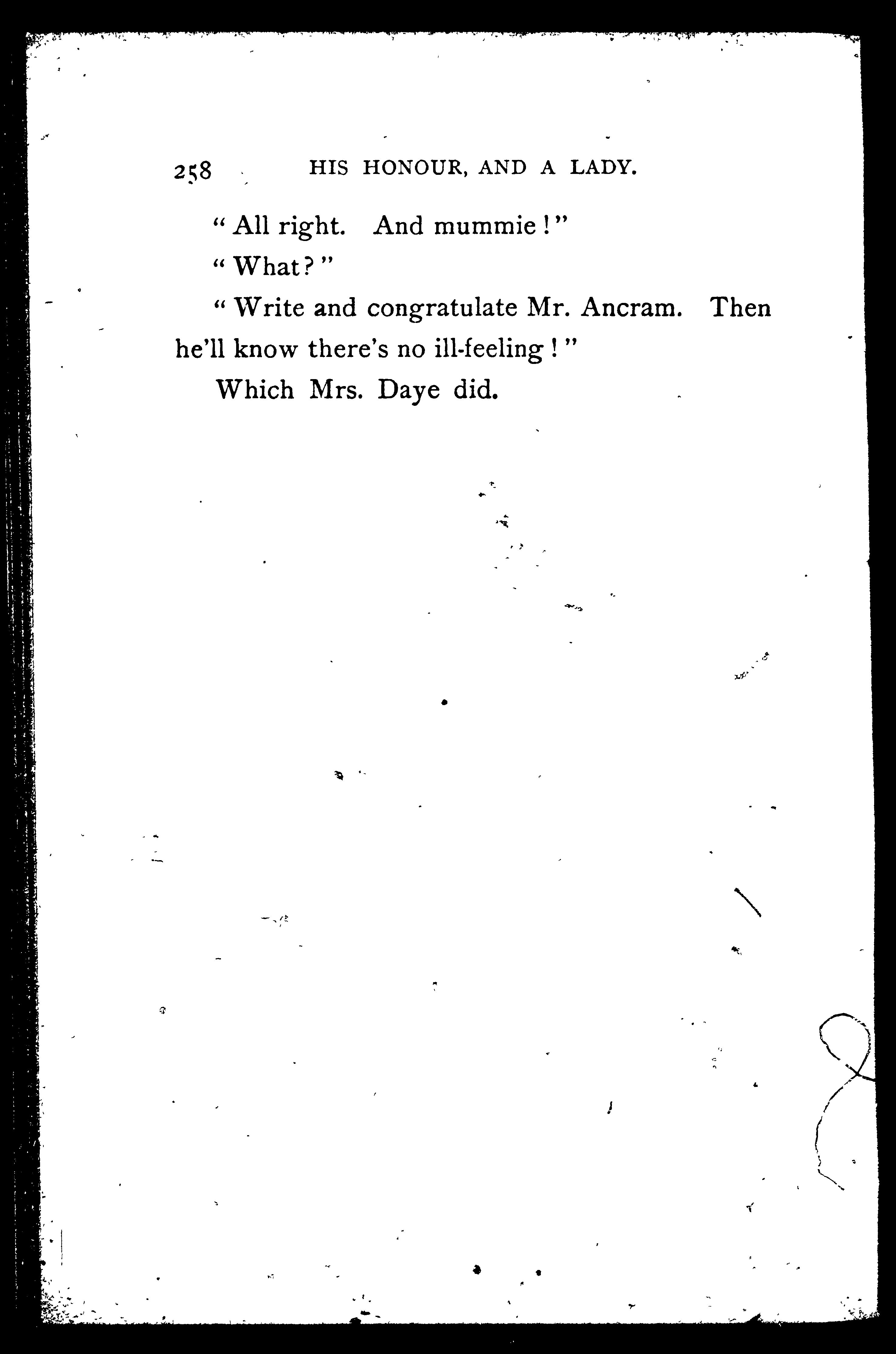 258 HIS HONOUR, AND A LADY.

"All right. And mummie!"

"What?"

"Write and congratulate Mr. Ancram. Then he'll know there's no ill-feeling!"

Which Mrs. Daye did.